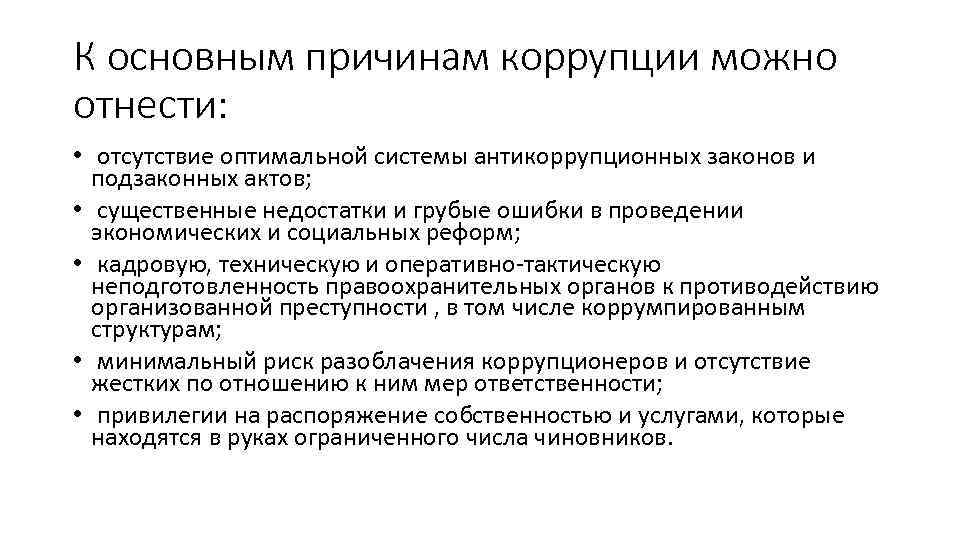 К основным причинам коррупции можно отнести:

• отсутствие оптимальной системы антикоррупционных законов и подзаконных актов;
• существенные недостатки и грубые ошибки в проведении экономических и социальных реформ;
• кадровую, техническую и оперативно-тактическую неподготовленность правоохранительных органов к противодействию организованной преступности , в том числе коррумпированным структурам;
• минимальный риск разоблачения коррупционеров и отсутствие жестких по отношению к ним мер ответственности;
• привилегии на распоряжение собственностью и услугами, которые находятся в руках ограниченного числа чиновников.